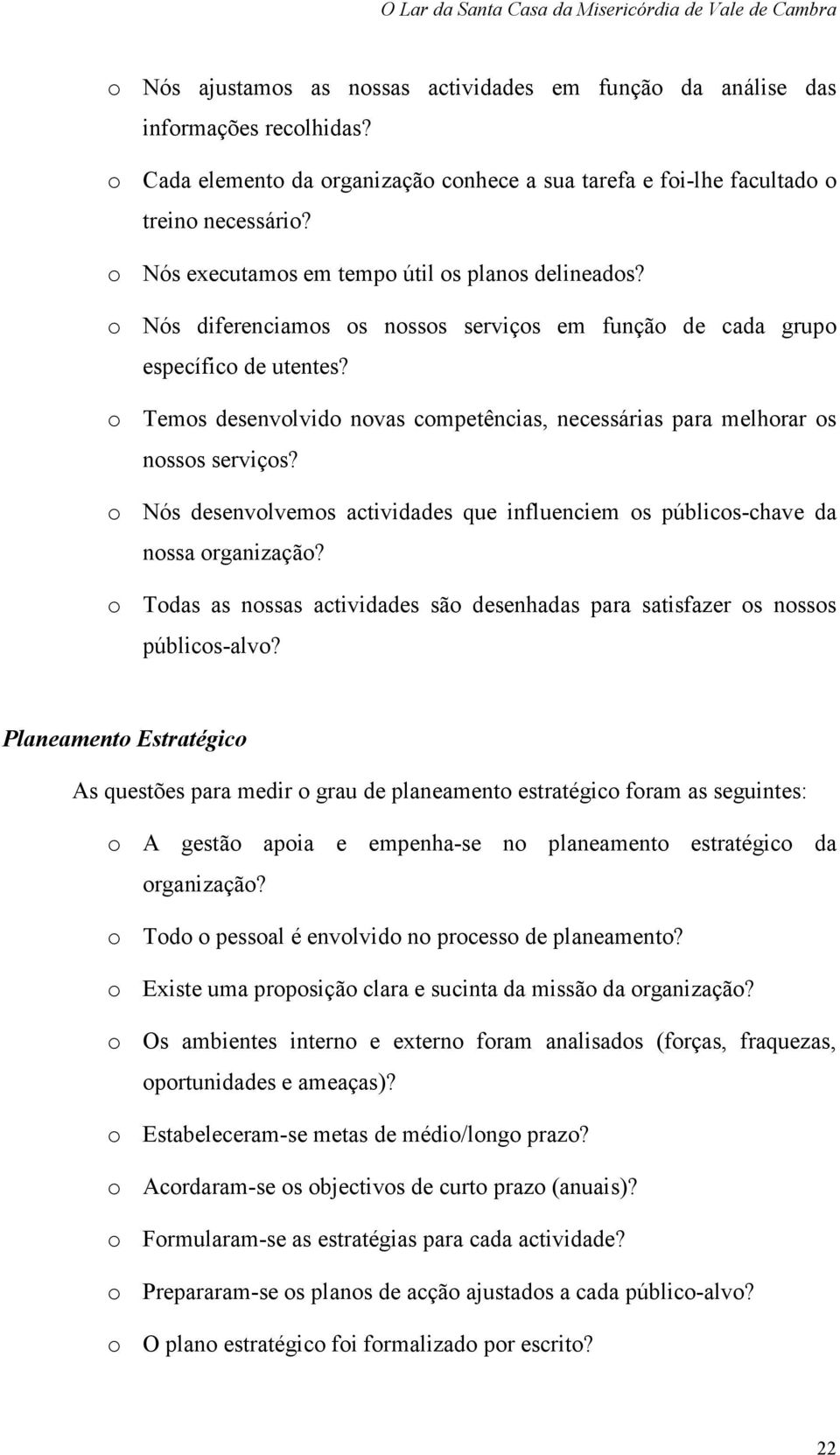 O Lar da Santa Casa da Misericórdia de Vale de Cambra

o Nós ajustamos as nossas actividades em função da análise das informações recolhidas?

o Cada elemento da organização conhece a sua tarefa e foi-lhe facultado o treino necessário?

o Nós executamos em tempo útil os planos delineados?

o Nós diferenciamos os nossos serviços em função de cada grupo específico de utentes?

o Temos desenvolvido novas competências, necessárias para melhorar os nossos serviços?

o Nós desenvolvemos actividades que influenciem os públicos-chave da nossa organização?

o Todas as nossas actividades são desenhadas para satisfazer os nossos públicos-alvo?

Planeamento Estratégico

As questões para medir o grau de planeamento estratégico foram as seguintes:

o A gestão apoia e empenha-se no planeamento estratégico da organização?

o Todo o pessoal é envolvido no processo de planeamento?

o Existe uma proposição clara e sucinta da missão da organização?

o Os ambientes interno e externo foram analisados (forças, fraquezas, oportunidades e ameaças)?

o Estabeleceram-se metas de médio/longo prazo?

o Acordaram-se os objectivos de curto prazo (anuais)?

o Formularam-se as estratégias para cada actividade?

o Prepararam-se os planos de acção ajustados a cada público-alvo?

o O plano estratégico foi formalizado por escrito?

22